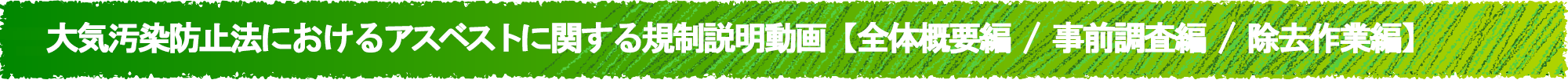 大気汚染防止法におけるアスベストに関する規制説明動画【全体概要編 / 事前調査編 / 除去作業編】